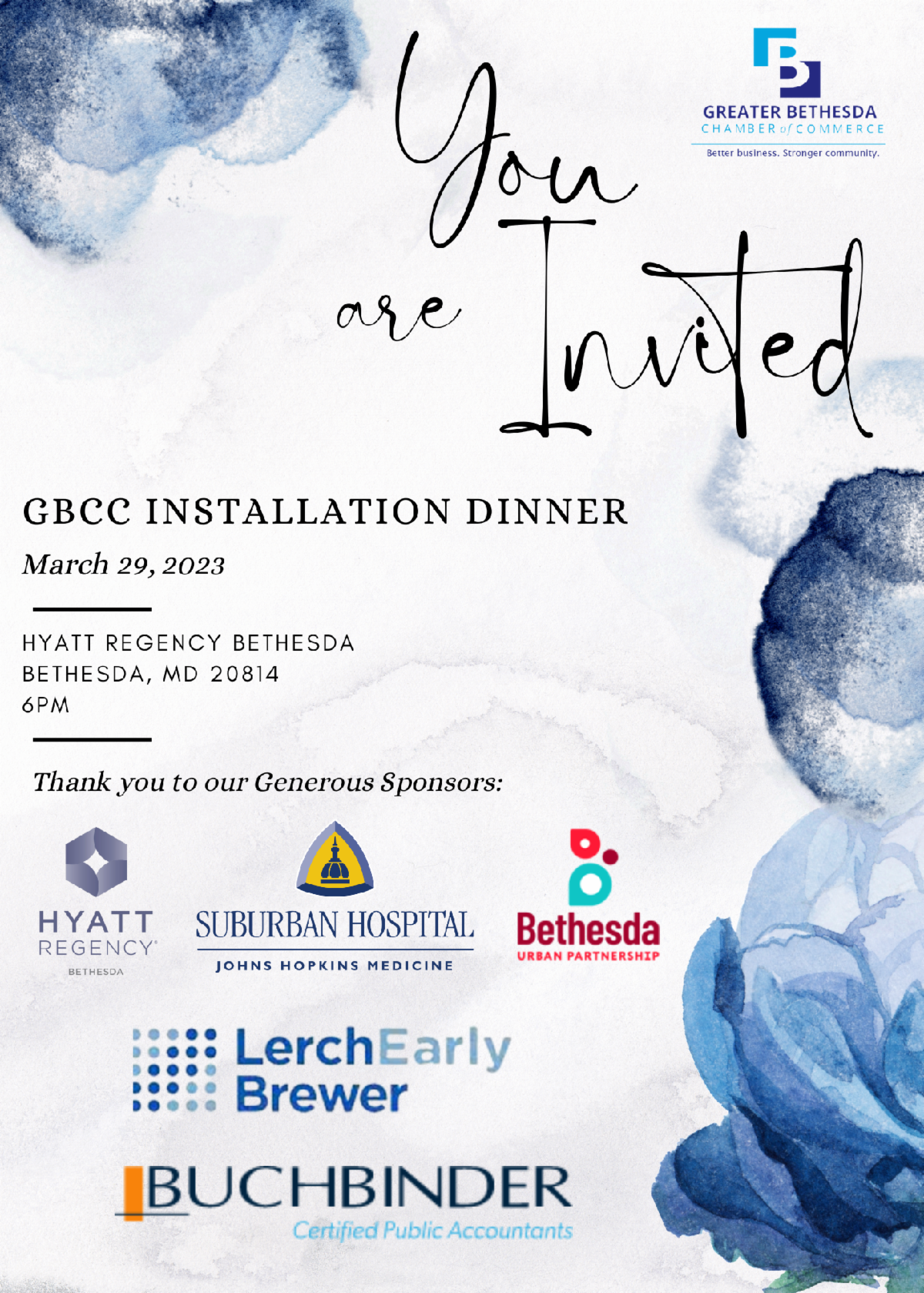 You are Invited

GREATER BETHESDA
CHAMBER of COMMERCE
Better business. Stronger community.

GBCC INSTALLATION DINNER

March 29, 2023

HYATT REGENCY BETHESDA
BETHESDA, MD 20814
6PM

Thank you to our Generous Sponsors:

HYATT
REGENCY
BETHESDA

SUBURBAN HOSPITAL
JOHNS HOPKINS MEDICINE

Bethesda
URBAN PARTNERSHIP

LerchEarly
Brewer

BUCHBINDER
Certified Public Accountants